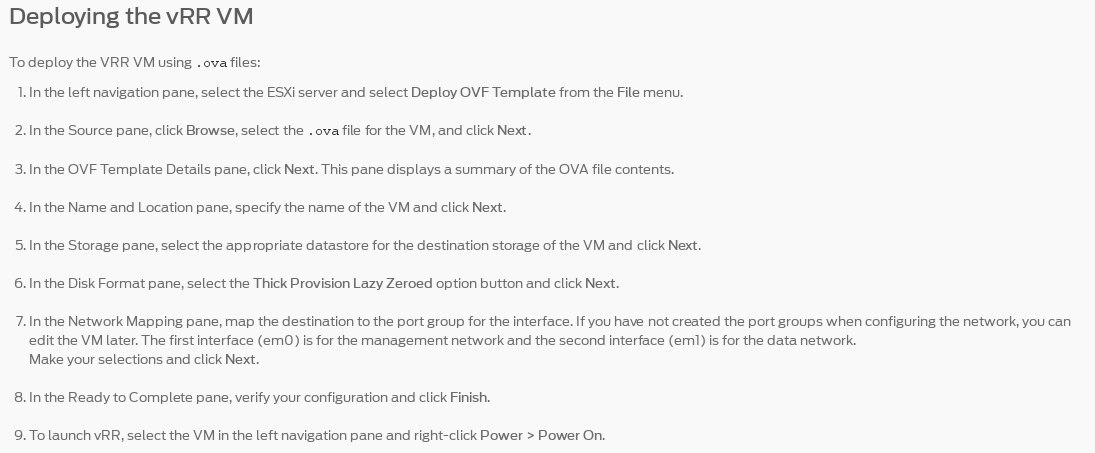 Deploying the vRR VM

To deploy the VRR VM using .ova files:

1. In the left navigation pane, select the ESXi server and select Deploy OVF Template from the File menu.

2. In the Source pane, click Browse, select the .ova file for the VM, and click Next.

3. In the OVF Template Details pane, click Next. This pane displays a summary of the OVA file contents.

4. In the Name and Location pane, specify the name of the VM and click Next.

5. In the Storage pane, select the appropriate datastore for the destination storage of the VM and click Next.

6. In the Disk Format pane, select the Thick Provision Lazy Zeroed option button and click Next.

7. In the Network Mapping pane, map the destination to the port group for the interface. If you have not created the port groups when configuring the network, you can edit the VM later. The first interface (em0) is for the management network and the second interface (em1) is for the data network.
Make your selections and click Next.

8. In the Ready to Complete pane, verify your configuration and click Finish.

9. To launch vRR, select the VM in the left navigation pane and right-click Power > Power On.